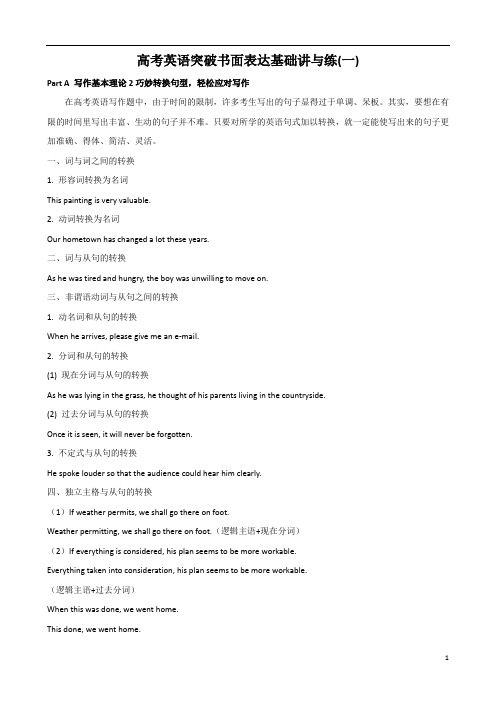 高考英语突破书面表达基础讲与练(一)

Part A 写作基本理论 2 巧妙转换句型，轻松应对写作

在高考英语写作题中，由于时间的限制，许多考生写出的句子显得过于单调、呆板。其实，要想在有限的时间里写出丰富、生动的句子并不难。只要对所学的英语句式加以转换，就一定能使写出来的句子更加准确、得体、简洁、灵活。

一、词与词之间的转换

1. 形容词转换为名词

This painting is very valuable.

2. 动词转换为名词

Our hometown has changed a lot these years.

二、词与从句的转换

As he was tired and hungry, the boy was unwilling to move on.

三、非谓语动词与从句之间的转换

1. 动名词和从句的转换

When he arrives, please give me an e-mail.

2. 分词和从句的转换

(1) 现在分词与从句的转换

As he was lying in the grass, he thought of his parents living in the countryside.

(2) 过去分词与从句的转换

Once it is seen, it will never be forgotten.

3. 不定式与从句的转换

He spoke louder so that the audience could hear him clearly.

四、独立主格与从句的转换

（1）If weather permits, we shall go there on foot.

Weather permitting, we shall go there on foot.（逻辑主语+现在分词）

（2）If everything is considered, his plan seems to be more workable.

Everything taken into consideration, his plan seems to be more workable.

（逻辑主语+过去分词）

When this was done, we went home.

This done, we went home.

1